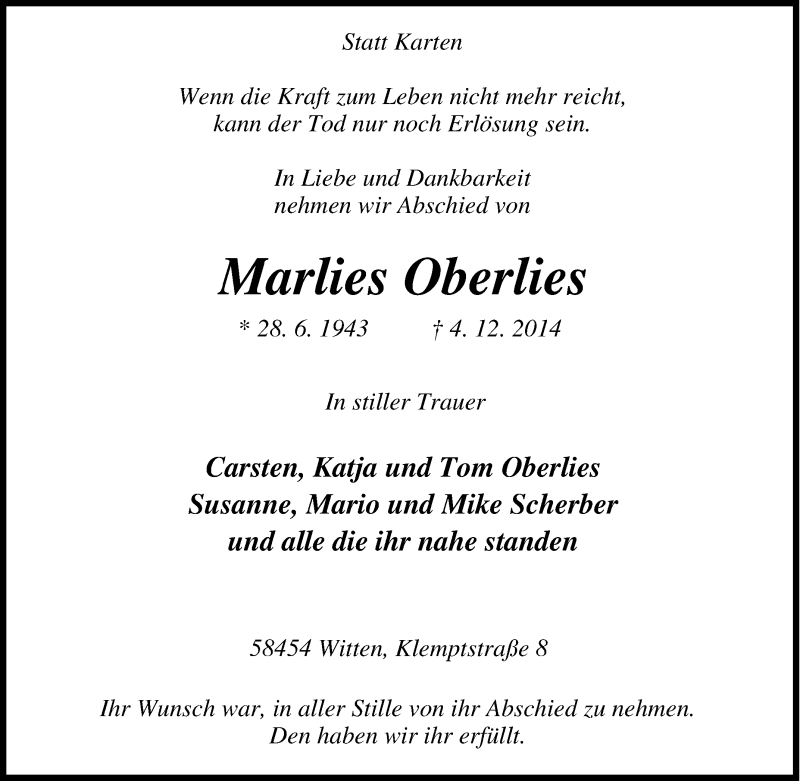 Statt Karten

Wenn die Kraft zum Leben nicht mehr reicht,
kann der Tod nur noch Erlösung sein.

In Liebe und Dankbarkeit
nehmen wir Abschied von

Marlies Oberlies

* 28. 6. 1943 † 4. 12. 2014

In stiller Trauer

Carsten, Katja und Tom Oberlies
Susanne, Mario und Mike Scherber
und alle die ihr nahe standen

58454 Witten, Klemptstraße 8

Ihr Wunsch war, in aller Stille von ihr Abschied zu nehmen.
Den haben wir ihr erfüllt.